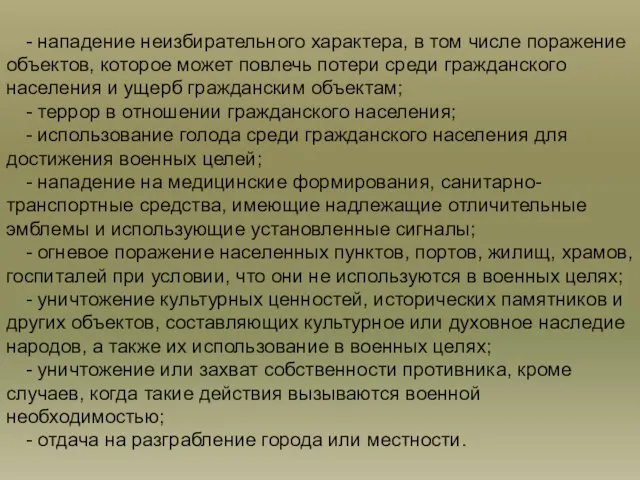 - нападение неизбирательного характера, в том числе поражение объектов, которое может повлечь потери среди гражданского населения и ущерб гражданским объектам;

- террор в отношении гражданского населения;

- использование голода среди гражданского населения для достижения военных целей;

- нападение на медицинские формирования, санитарно-транспортные средства, имеющие надлежащие отличительные эмблемы и использующие установленные сигналы;

- огневое поражение населенных пунктов, портов, жилищ, храмов, госпиталей при условии, что они не используются в военных целях;

- уничтожение культурных ценностей, исторических памятников и других объектов, составляющих культурное или духовное наследие народов, а также их использование в военных целях;

- уничтожение или захват собственности противника, кроме случаев, когда такие действия вызываются военной необходимостью;

- отдача на разграбление города или местности.